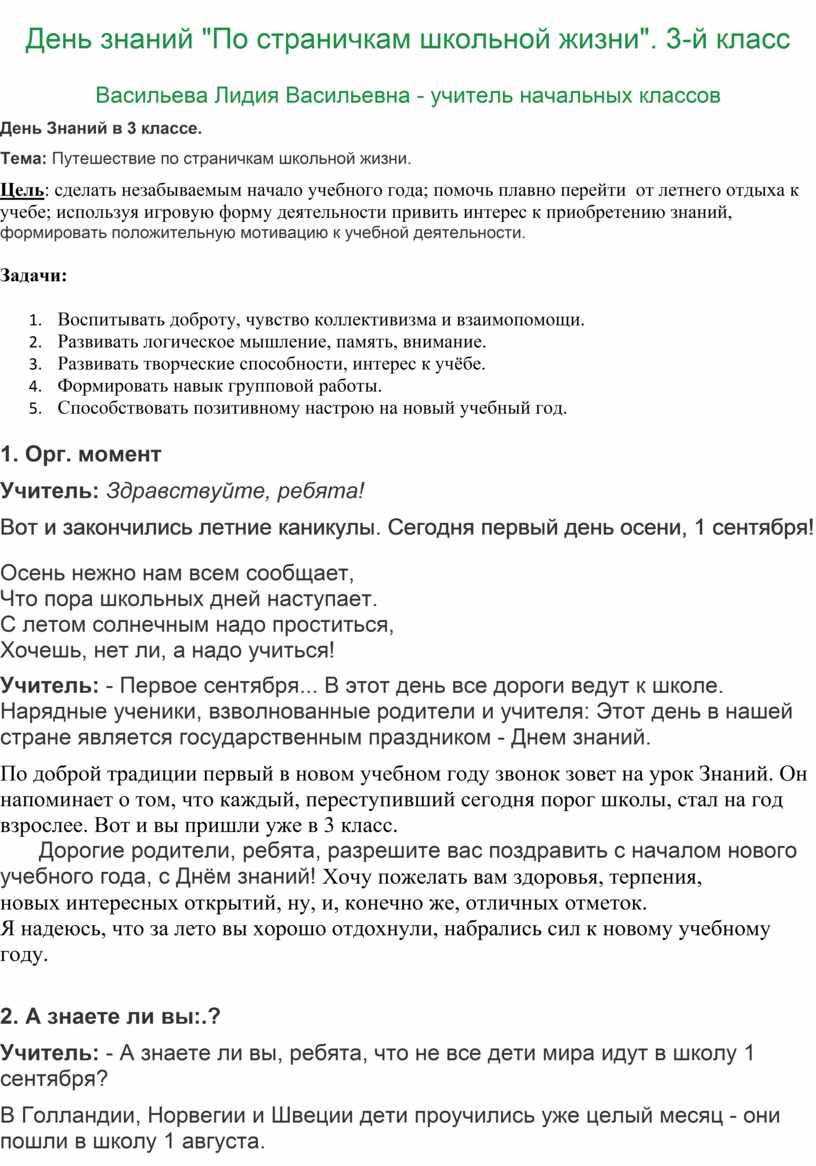 День знаний "По страничкам школьной жизни". 3-й класс

Васильева Лидия Васильевна - учитель начальных классов

День Знаний в 3 классе.

Тема: Путешествие по страничкам школьной жизни.

Цель: сделать незабываемым начало учебного года; помочь плавно перейти от летнего отдыха к учебе; используя игровую форму деятельности привить интерес к приобретению знаний, формировать положительную мотивацию к учебной деятельности.

Задачи:

1. Воспитывать доброту, чувство коллективизма и взаимопомощи.
2. Развивать логическое мышление, память, внимание.
3. Развивать творческие способности, интерес к учёбе.
4. Формировать навык групповой работы.
5. Способствовать позитивному настрою на новый учебный год.

1. Орг. момент

Учитель: Здравствуйте, ребята!

Вот и закончились летние каникулы. Сегодня первый день осени, 1 сентября!

Осень нежно нам всем сообщает,
Что пора школьных дней наступает.
С летом солнечным надо проститься,
Хочешь, нет ли, а надо учиться!

Учитель: - Первое сентября... В этот день все дороги ведут к школе. Нарядные ученики, взволнованные родители и учителя: Этот день в нашей стране является государственным праздником - Днем знаний.

По доброй традиции первый в новом учебном году звонок зовет на урок Знаний. Он напоминает о том, что каждый, переступивший сегодня порог школы, стал на год взрослее. Вот и вы пришли уже в 3 класс.
Дорогие родители, ребята, разрешите вас поздравить с началом нового учебного года, с Днём знаний! Хочу пожелать вам здоровья, терпения, новых интересных открытий, ну, и, конечно же, отличных отметок.
Я надеюсь, что за лето вы хорошо отдохнули, набрались сил к новому учебному году.

2. А знаете ли вы:.?

Учитель: - А знаете ли вы, ребята, что не все дети мира идут в школу 1 сентября?

В Голландии, Норвегии и Швеции дети проучились уже целый месяц - они пошли в школу 1 августа.